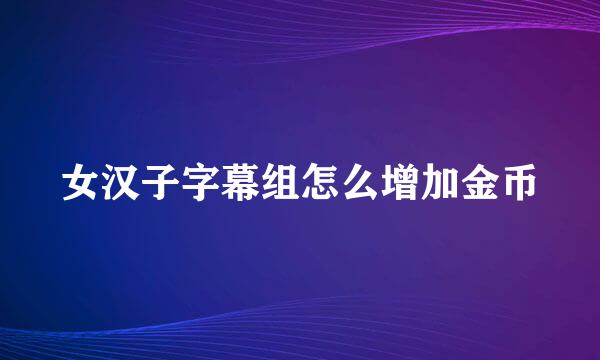 女汉子字幕组怎么增加金币